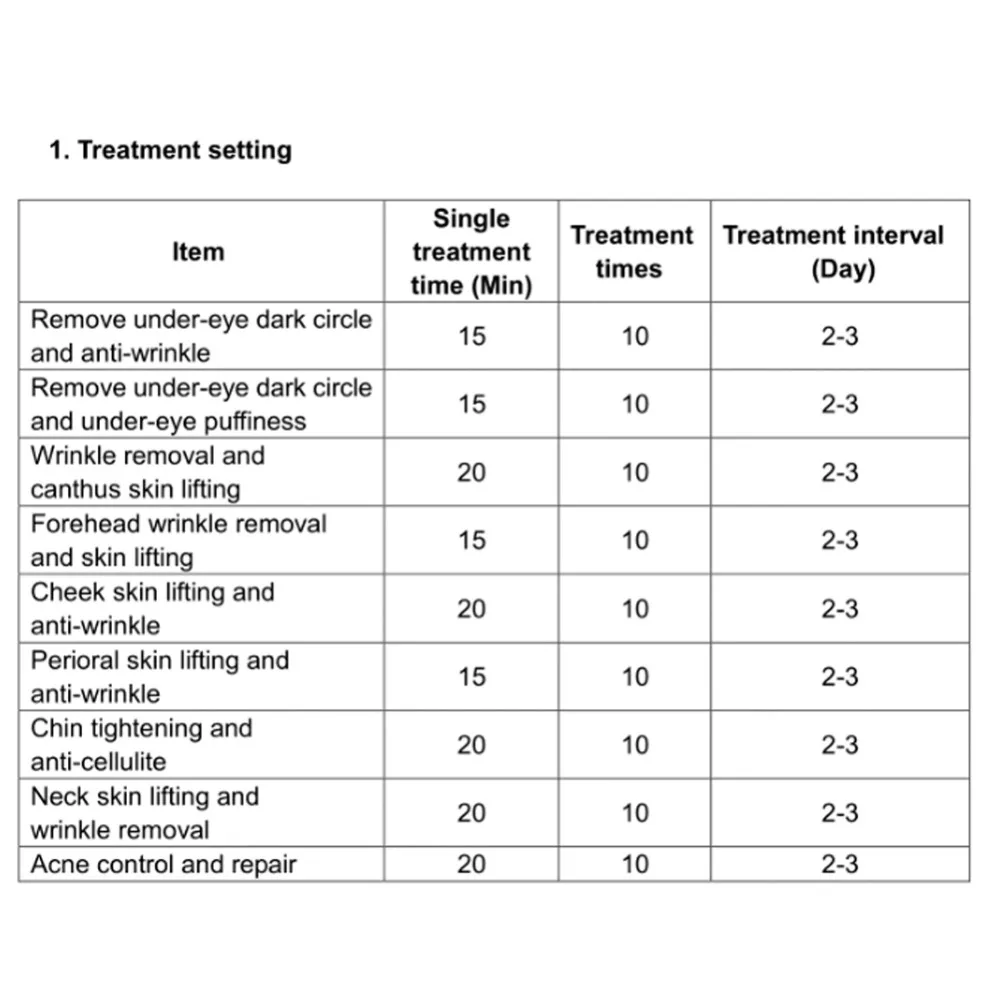 1. Treatment setting

| Item | Single treatment time (Min) | Treatment times | Treatment interval (Day) |
|---|---|---|---|
| Remove under-eye dark circle and anti-wrinkle | 15 | 10 | 2-3 |
| Remove under-eye dark circle and under-eye puffiness | 15 | 10 | 2-3 |
| Wrinkle removal and canthus skin lifting | 20 | 10 | 2-3 |
| Forehead wrinkle removal and skin lifting | 15 | 10 | 2-3 |
| Cheek skin lifting and anti-wrinkle | 20 | 10 | 2-3 |
| Perioral skin lifting and anti-wrinkle | 15 | 10 | 2-3 |
| Chin tightening and anti-cellulite | 20 | 10 | 2-3 |
| Neck skin lifting and wrinkle removal | 20 | 10 | 2-3 |
| Acne control and repair | 20 | 10 | 2-3 |